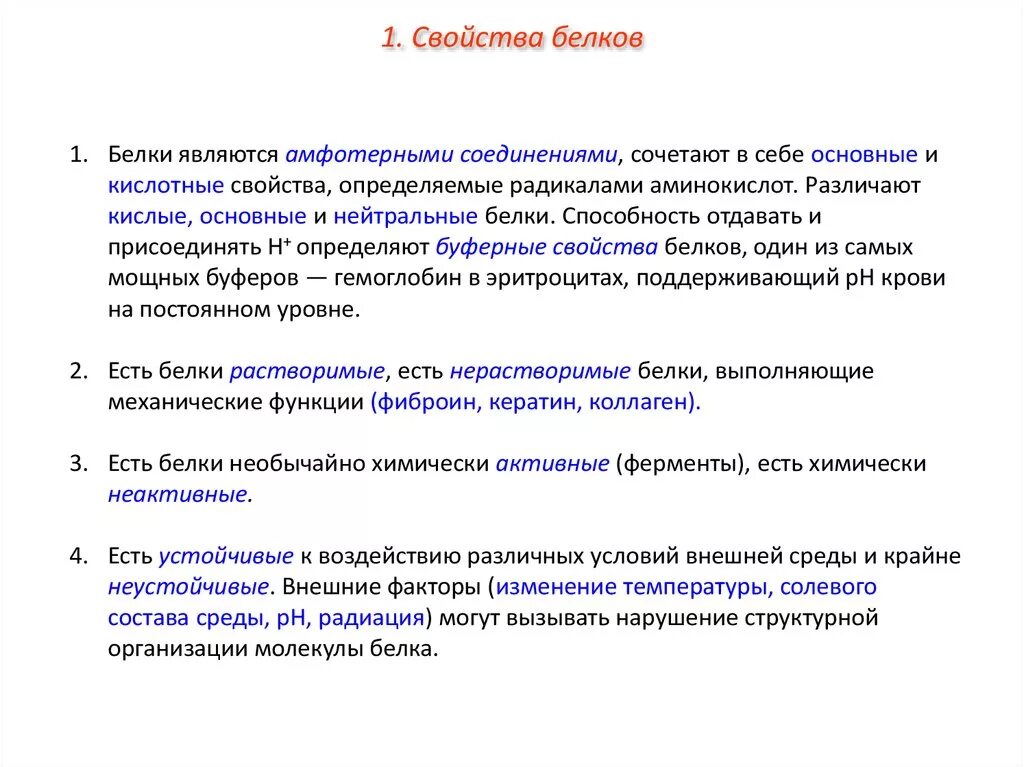 1. Свойства белков

1. Белки являются амфотерными соединениями, сочетают в себе основные и кислотные свойства, определяемые радикалами аминокислот. Различают кислые, основные и нейтральные белки. Способность отдавать и присоединять $H^+$ определяют буферные свойства белков, один из самых мощных буферов — гемоглобин в эритроцитах, поддерживающий рН крови на постоянном уровне.

2. Есть белки растворимые, есть нерастворимые белки, выполняющие механические функции (фиброин, кератин, коллаген).

3. Есть белки необычайно химически активные (ферменты), есть химически неактивные.

4. Есть устойчивые к воздействию различных условий внешней среды и крайне неустойчивые. Внешние факторы (изменение температуры, солевого состава среды, рН, радиация) могут вызывать нарушение структурной организации молекулы белка.